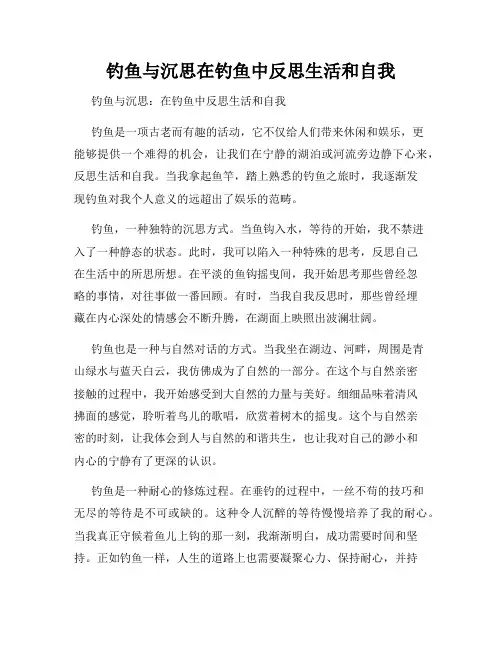 钓鱼与沉思在钓鱼中反思生活和自我

钓鱼与沉思：在钓鱼中反思生活和自我

钓鱼是一项古老而有趣的活动，它不仅给人们带来休闲和娱乐，更能够提供一个难得的机会，让我们在宁静的湖泊或河流旁边静下心来，反思生活和自我。当我拿起鱼竿，踏上熟悉的钓鱼之旅时，我逐渐发现钓鱼对我个人意义的远超出了娱乐的范畴。

钓鱼，一种独特的沉思方式。当鱼钩入水，等待的开始，我不禁进入了一种静态的状态。此时，我可以陷入一种特殊的思考，反思自己在生活中的所思所想。在平淡的鱼钩摇曳间，我开始思考那些曾经忽略的事情，对往事做一番回顾。有时，当我自我反思时，那些曾经埋藏在内心深处的情感会不断升腾，在湖面上映照出波澜壮阔。

钓鱼也是一种与自然对话的方式。当我坐在湖边、河畔，周围是青山绿水与蓝天白云，我仿佛成为了自然的一部分。在这个与自然亲密接触的过程中，我开始感受到大自然的力量与美好。细细品味着清风拂面的感觉，聆听着鸟儿的歌唱，欣赏着树木的摇曳。这个与自然亲密的时刻，让我体会到人与自然的和谐共生，也让我对自己的渺小和内心的宁静有了更深的认识。

钓鱼是一种耐心的修炼过程。在垂钓的过程中，一丝不苟的技巧和无尽的等待是不可或缺的。这种令人沉醉的等待慢慢培养了我的耐心。当我真正守候着鱼儿上钩的那一刻，我渐渐明白，成功需要时间和坚持。正如钓鱼一样，人生的道路上也需要凝聚心力、保持耐心，并持